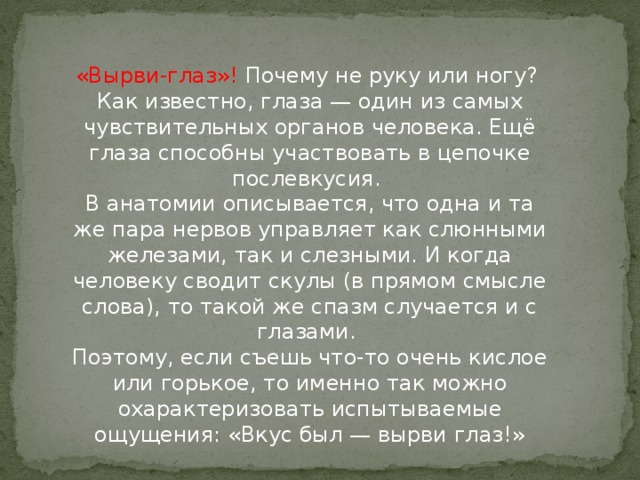 «Вырви-глаз»! Почему не руку или ногу? Как известно, глаза — один из самых чувствительных органов человека. Ещё глаза способны участвовать в цепочке послевкусия.
В анатомии описывается, что одна и та же пара нервов управляет как слюнными железами, так и слезными. И когда человеку сводит скулы (в прямом смысле слова), то такой же спазм случается и с глазами.
Поэтому, если съешь что-то очень кислое или горькое, то именно так можно охарактеризовать испытываемые ощущения: «Вкус был — вырви глаз!»